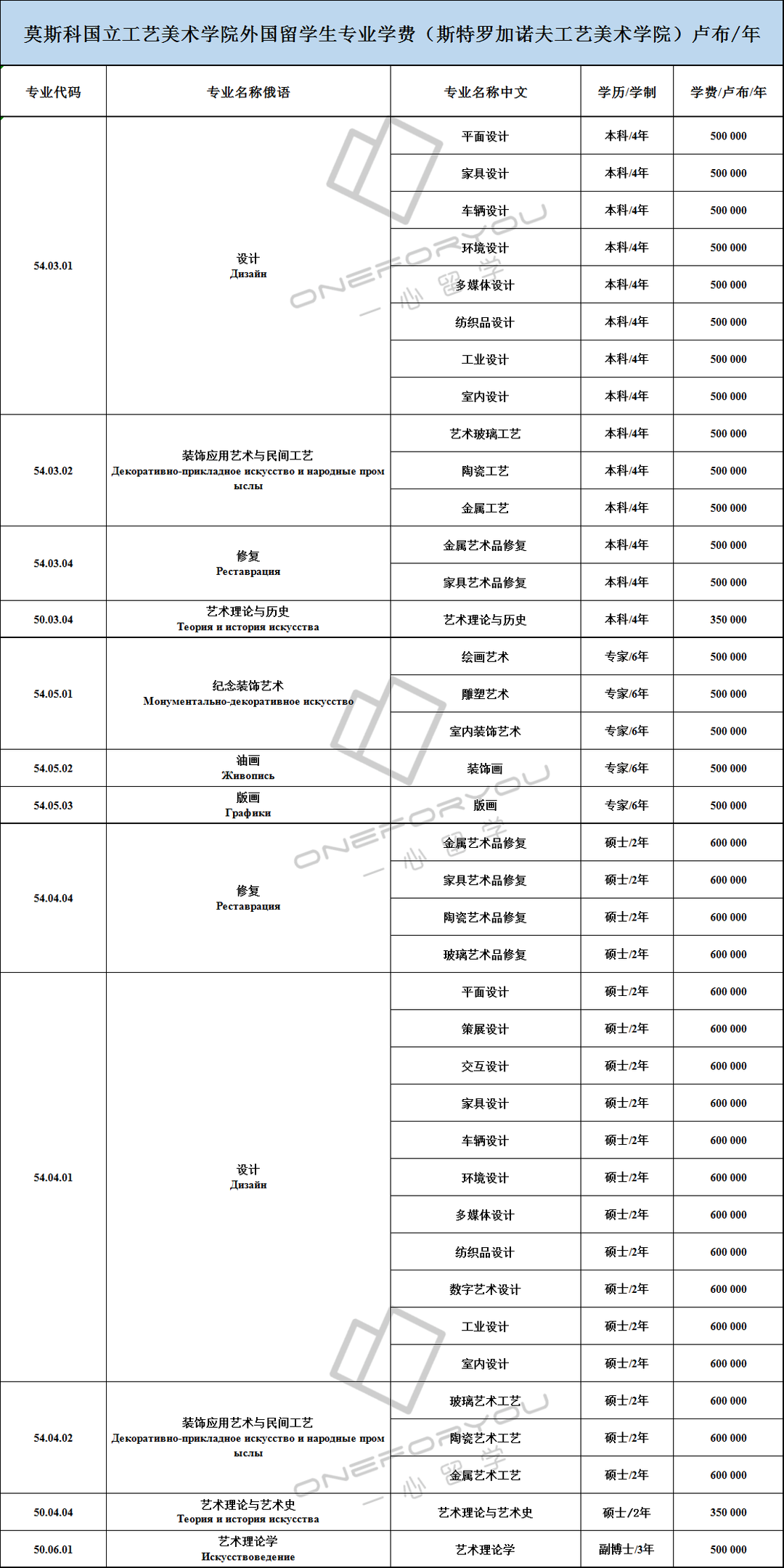 莫斯科国立工艺美术学院外国留学生专业学费（斯特罗加诺夫工艺美术学院）卢布/年

| 专业代码 | 专业名称俄语 | 专业名称中文 | 学历/学制 | 学费/卢布/年 |
|---|---|---|---|---|
| 54.03.01 | 设计 Дизайн | 平面设计 | 本科/4年 | 500 000 |
| | | 家具设计 | 本科/4年 | 500 000 |
| | | 车辆设计 | 本科/4年 | 500 000 |
| | | 环境设计 | 本科/4年 | 500 000 |
| | | 多媒体设计 | 本科/4年 | 500 000 |
| | | 纺织品设计 | 本科/4年 | 500 000 |
| | | 工业设计 | 本科/4年 | 500 000 |
| | | 室内设计 | 本科/4年 | 500 000 |
| 54.03.02 | 装饰应用艺术与民间工艺 Декоративно-прикладное искусство и народные промыслы | 艺术玻璃工艺 | 本科/4年 | 500 000 |
| | | 陶瓷工艺 | 本科/4年 | 500 000 |
| | | 金属工艺 | 本科/4年 | 500 000 |
| 54.03.04 | 修复 Реставрация | 金属艺术品修复 | 本科/4年 | 500 000 |
| | | 家具艺术品修复 | 本科/4年 | 500 000 |
| 50.03.04 | 艺术理论与历史 Теория и история искусства | 艺术理论与历史 | 本科/4年 | 350 000 |
| 54.05.01 | 纪念装饰艺术 Монументально-декоративное искусство | 绘画艺术 | 专家/6年 | 500 000 |
| | | 雕塑艺术 | 专家/6年 | 500 000 |
| | | 室内装饰艺术 | 专家/6年 | 500 000 |
| 54.05.02 | 油画 Живопись | 装饰画 | 专家/6年 | 500 000 |
| 54.05.03 | 版画 Графики | 版画 | 专家/6年 | 500 000 |
| 54.04.04 | 修复 Реставрация | 金属艺术品修复 | 硕士/2年 | 600 000 |
| | | 家具艺术品修复 | 硕士/2年 | 600 000 |
| | | 陶瓷艺术品修复 | 硕士/2年 | 600 000 |
| | | 玻璃艺术品修复 | 硕士/2年 | 600 000 |
| 54.04.01 | 设计 Дизайн | 平面设计 | 硕士/2年 | 600 000 |
| | | 策展设计 | 硕士/2年 | 600 000 |
| | | 交互设计 | 硕士/2年 | 600 000 |
| | | 家具设计 | 硕士/2年 | 600 000 |
| | | 车辆设计 | 硕士/2年 | 600 000 |
| | | 环境设计 | 硕士/2年 | 600 000 |
| | | 多媒体设计 | 硕士/2年 | 600 000 |
| | | 纺织品设计 | 硕士/2年 | 600 000 |
| | | 数字艺术设计 | 硕士/2年 | 600 000 |
| | | 工业设计 | 硕士/2年 | 600 000 |
| | | 室内设计 | 硕士/2年 | 600 000 |
| 54.04.02 | 装饰应用艺术与民间工艺 Декоративно-прикладное искусство и народные промыслы | 玻璃艺术工艺 | 硕士/2年 | 600 000 |
| | | 陶瓷艺术工艺 | 硕士/2年 | 600 000 |
| | | 金属艺术工艺 | 硕士/2年 | 600 000 |
| 50.04.04 | 艺术理论与艺术史 Теория и история искусства | 艺术理论与艺术史 | 硕士/2年 | 350 000 |
| 50.06.01 | 艺术理论学 Искусствоведение | 艺术理论学 | 副博士/3年 | 500 000 |

ONEFORYOU 一心留学
ONEFORYOU 一心留学
ONEFORYOU 一心留学